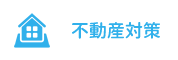 不動産対策